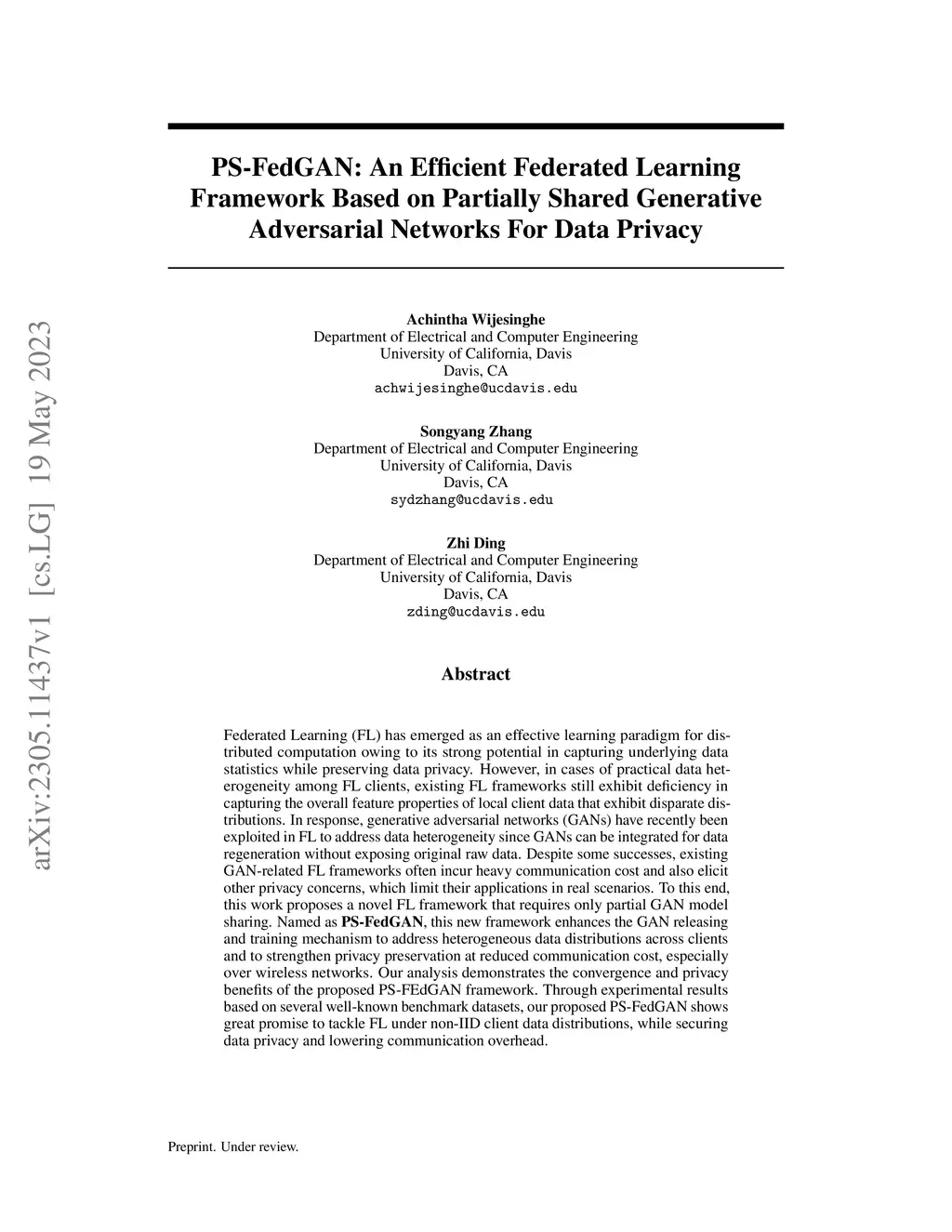 PS-FedGAN: An Efficient Federated Learning Framework Based on Partially Shared Generative Adversarial Networks For Data Privacy

Achintha Wijesinghe
Department of Electrical and Computer Engineering
University of California, Davis
Davis, CA
achwijesinghe@ucdavis.edu

Songyang Zhang
Department of Electrical and Computer Engineering
University of California, Davis
Davis, CA
sydzhang@ucdavis.edu

Zhi Ding
Department of Electrical and Computer Engineering
University of California, Davis
Davis, CA
zding@ucdavis.edu

Abstract

Federated Learning (FL) has emerged as an effective learning paradigm for distributed computation owing to its strong potential in capturing underlying data statistics while preserving data privacy. However, in cases of practical data heterogeneity among FL clients, existing FL frameworks still exhibit deficiency in capturing the overall feature properties of local client data that exhibit disparate distributions. In response, generative adversarial networks (GANs) have recently been exploited in FL to address data heterogeneity since GANs can be integrated for data regeneration without exposing original raw data. Despite some successes, existing GAN-related FL frameworks often incur heavy communication cost and also elicit other privacy concerns, which limit their applications in real scenarios. To this end, this work proposes a novel FL framework that requires only partial GAN model sharing. Named as PS-FedGAN, this new framework enhances the GAN releasing and training mechanism to address heterogeneous data distributions across clients and to strengthen privacy preservation at reduced communication cost, especially over wireless networks. Our analysis demonstrates the convergence and privacy benefits of the proposed PS-FEdGAN framework. Through experimental results based on several well-known benchmark datasets, our proposed PS-FedGAN shows great promise to tackle FL under non-IID client data distributions, while securing data privacy and lowering communication overhead.

Preprint. Under review.

arXiv:2305.11437v1 [cs.LG] 19 May 2023